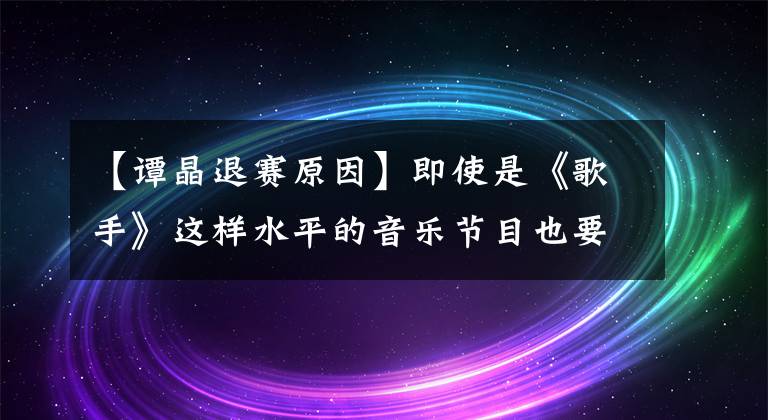 【谭晶退赛原因】即使是《歌手》这样水平的音乐节目也要